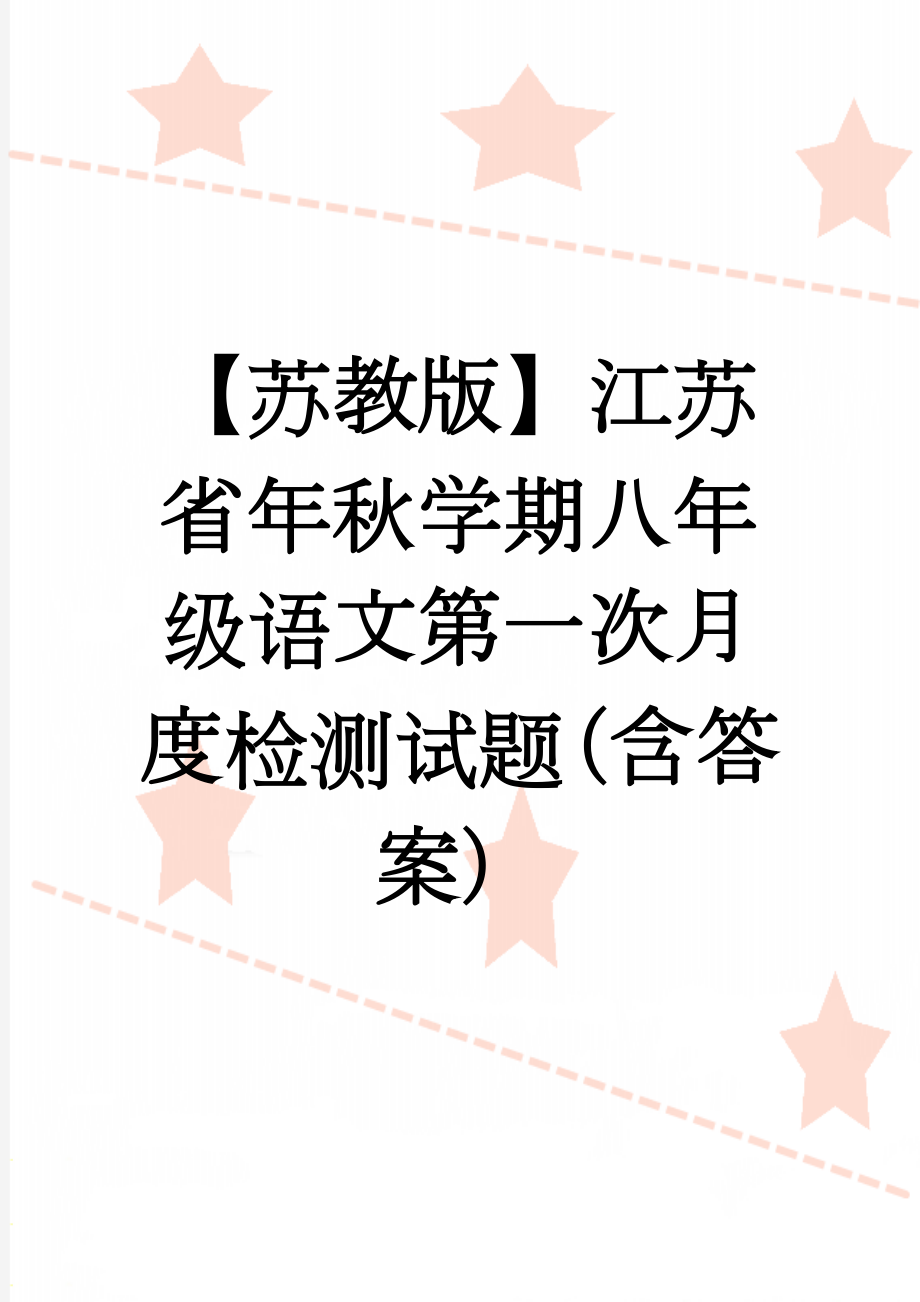 【苏教版】江苏省年秋学期八年级语文第一次月度检测试题(含答案)